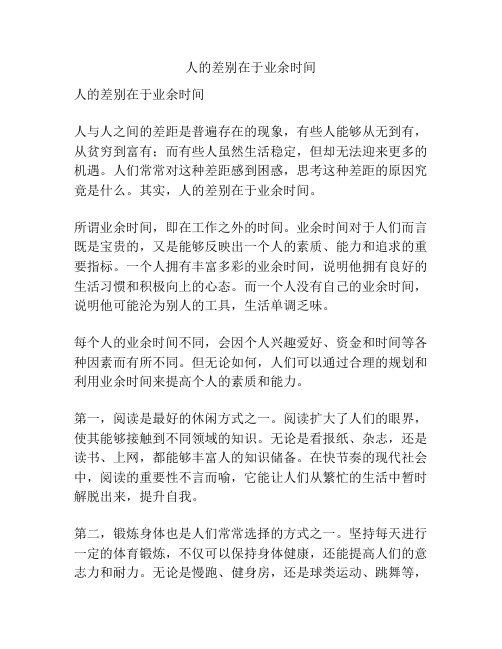 人的差别在于业余时间

人的差别在于业余时间

人与人之间的差距是普遍存在的现象，有些人能够从无到有，从贫穷到富有；而有些人虽然生活稳定，但却无法迎来更多的机遇。人们常常对这种差距感到困惑，思考这种差距的原因究竟是什么。其实，人的差别在于业余时间。

所谓业余时间，即在工作之外的时间。业余时间对于人们而言既是宝贵的，又是能够反映出一个人的素质、能力和追求的重要指标。一个人拥有丰富多彩的业余时间，说明他拥有良好的生活习惯和积极向上的心态。而一个人没有自己的业余时间，说明他可能沦为别人的工具，生活单调乏味。

每个人的业余时间不同，会因个人兴趣爱好、资金和时间等各种因素而有所不同。但无论如何，人们可以通过合理的规划和利用业余时间来提高个人的素质和能力。

第一，阅读是最好的休闲方式之一。阅读扩大了人们的眼界，使其能够接触到不同领域的知识。无论是看报纸、杂志，还是读书、上网，都能够丰富人的知识储备。在快节奏的现代社会中，阅读的重要性不言而喻，它能让人们从繁忙的生活中暂时解脱出来，提升自我。

第二，锻炼身体也是人们常常选择的方式之一。坚持每天进行一定的体育锻炼，不仅可以保持身体健康，还能提高人们的意志力和耐力。无论是慢跑、健身房，还是球类运动、跳舞等，